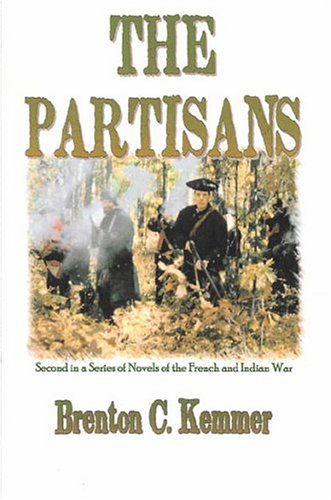 THE PARTISANS

Second in a Series of Novels of the French and Indian War

Brenton C. Kemmer